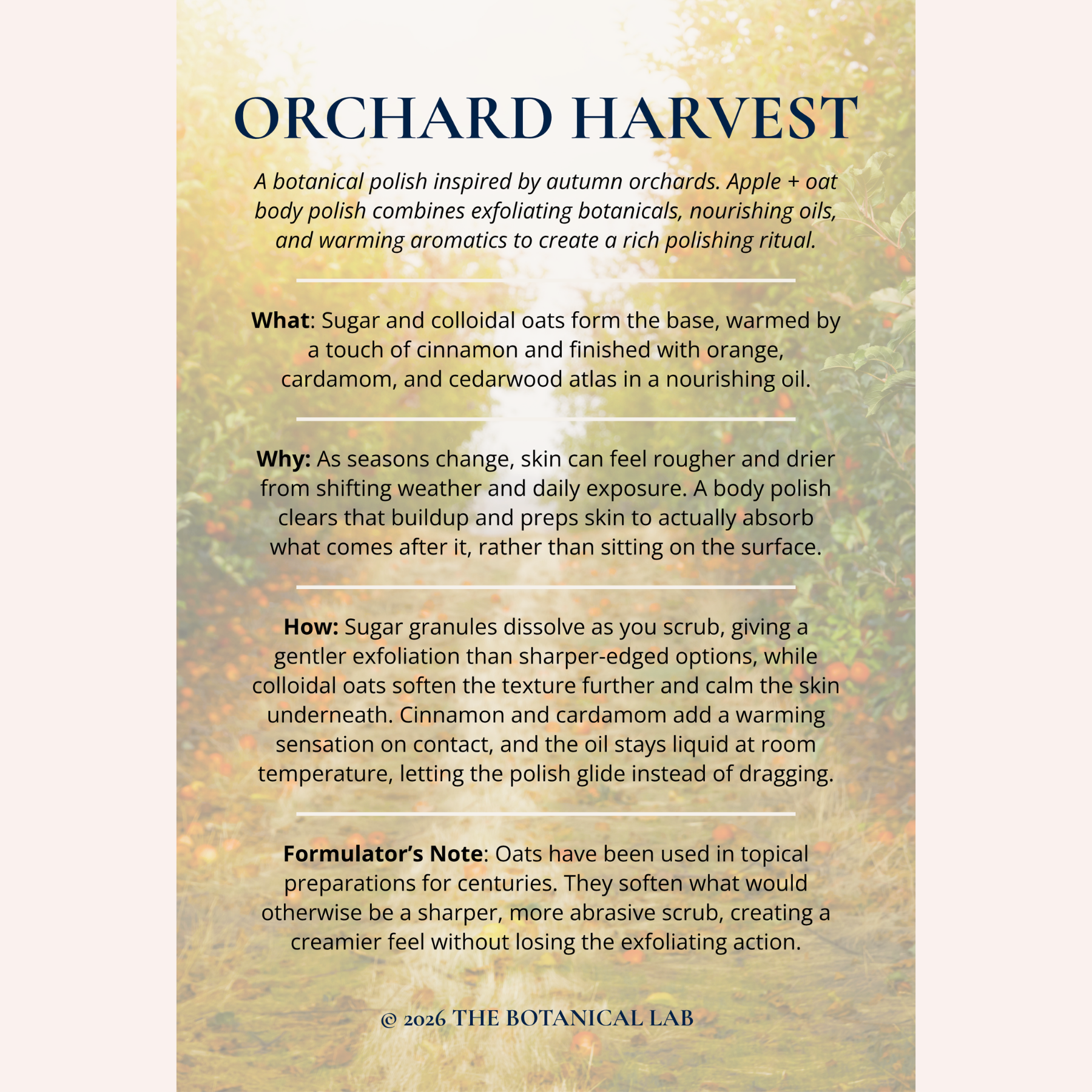 ORCHARD HARVEST

A botanical polish inspired by autumn orchards. Apple + oat body polish combines exfoliating botanicals, nourishing oils, and warming aromatics to create a rich polishing ritual.

What: Sugar and colloidal oats form the base, warmed by a touch of cinnamon and finished with orange, cardamom, and cedarwood atlas in a nourishing oil.

Why: As seasons change, skin can feel rougher and drier from shifting weather and daily exposure. A body polish clears that buildup and preps skin to actually absorb what comes after it, rather than sitting on the surface.

How: Sugar granules dissolve as you scrub, giving a gentler exfoliation than sharper-edged options, while colloidal oats soften the texture further and calm the skin underneath. Cinnamon and cardamom add a warming sensation on contact, and the oil stays liquid at room temperature, letting the polish glide instead of dragging.

Formulator's Note: Oats have been used in topical preparations for centuries. They soften what would otherwise be a sharper, more abrasive scrub, creating a creamier feel without losing the exfoliating action.

© 2026 THE BOTANICAL LAB